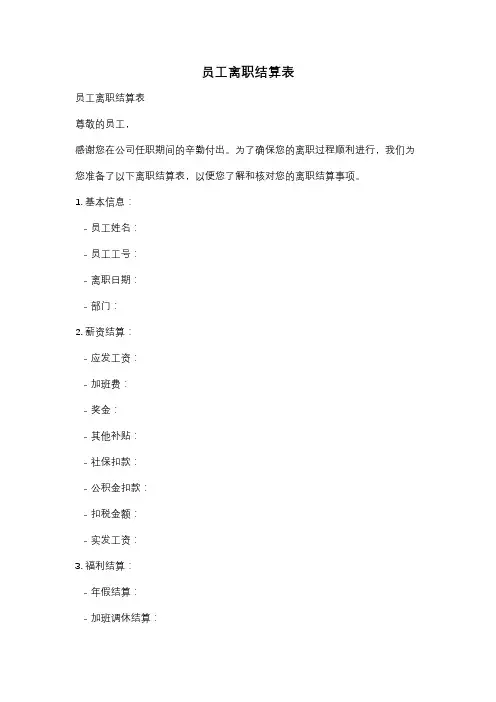 员工离职结算表

员工离职结算表

尊敬的员工，

感谢您在公司任职期间的辛勤付出。为了确保您的离职过程顺利进行，我们为您准备了以下离职结算表，以便您了解和核对您的离职结算事项。

1. 基本信息：

- 员工姓名：

- 员工工号：

- 离职日期：

- 部门：

2. 薪资结算：

- 应发工资：

- 加班费：

- 奖金：

- 其他补贴：

- 社保扣款：

- 公积金扣款：

- 扣税金额：

- 实发工资：

3. 福利结算：

- 年假结算：

- 加班调休结算：